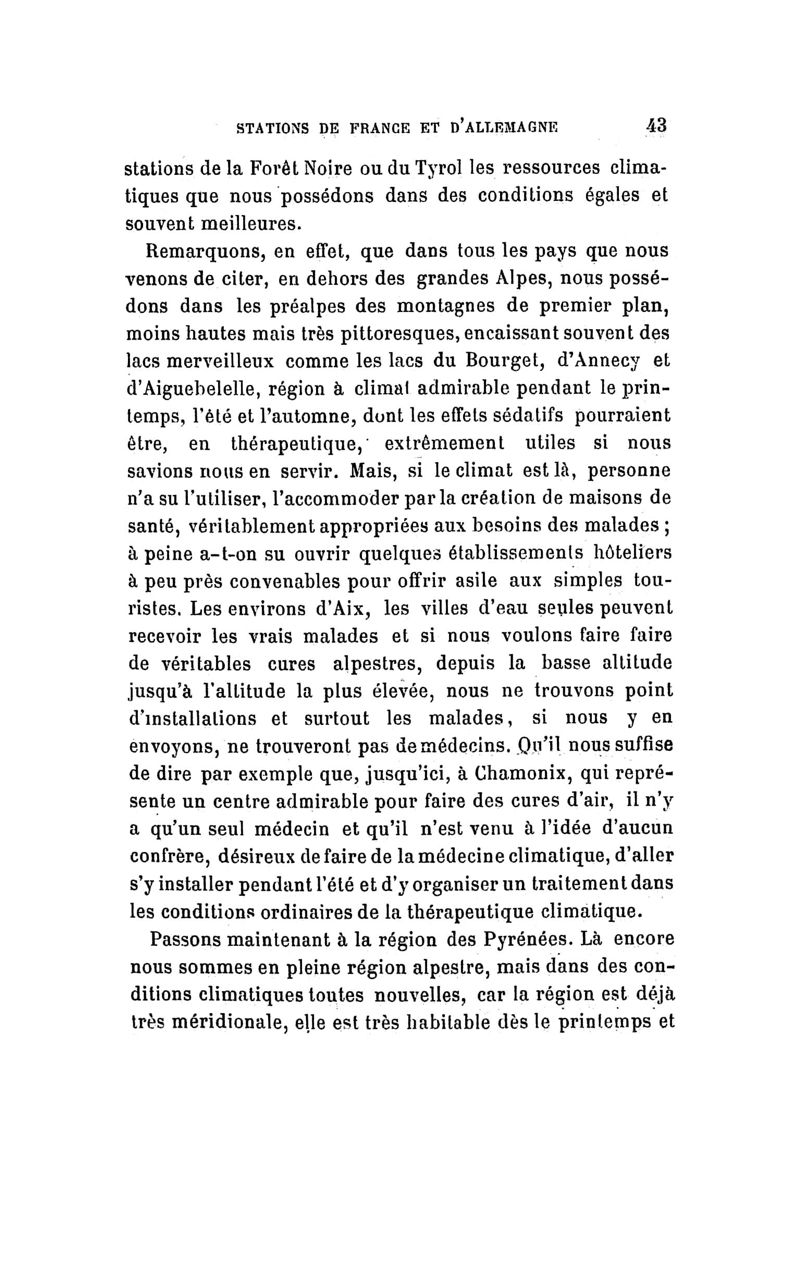 STATIONS DE FRANCE ET D'ALLEMAGNE 43

stations de la Forêt Noire ou du Tyrol les ressources climatiques que nous possédons dans des conditions égales et souvent meilleures.

Remarquons, en effet, que dans tous les pays que nous venons de citer, en dehors des grandes Alpes, nous possédons dans les préalpes des montagnes de premier plan, moins hautes mais très pittoresques, encaissant souvent des lacs merveilleux comme les lacs du Bourget, d'Annecy et d'Aiguebelelle, région à climat admirable pendant le printemps, l'été et l'automne, dont les effets sédatifs pourraient être, en thérapeutique, extrêmement utiles si nous savions nous en servir. Mais, si le climat est là, personne n'a su l'utiliser, l'accommoder par la création de maisons de santé, véritablement appropriées aux besoins des malades ; à peine a-t-on su ouvrir quelques établissements hôteliers à peu près convenables pour offrir asile aux simples touristes. Les environs d'Aix, les villes d'eau seules peuvent recevoir les vrais malades et si nous voulons faire faire de véritables cures alpestres, depuis la basse altitude jusqu'à l'altitude la plus élevée, nous ne trouvons point d'installations et surtout les malades, si nous y en envoyons, ne trouveront pas de médecins. Qu'il nous suffise de dire par exemple que, jusqu'ici, à Chamonix, qui représente un centre admirable pour faire des cures d'air, il n'y a qu'un seul médecin et qu'il n'est venu à l'idée d'aucun confrère, désireux de faire de la médecine climatique, d'aller s'y installer pendant l'été et d'y organiser un traitement dans les conditions ordinaires de la thérapeutique climatique.

Passons maintenant à la région des Pyrénées. Là encore nous sommes en pleine région alpestre, mais dans des conditions climatiques toutes nouvelles, car la région est déjà très méridionale, elle est très habitable dès le printemps et